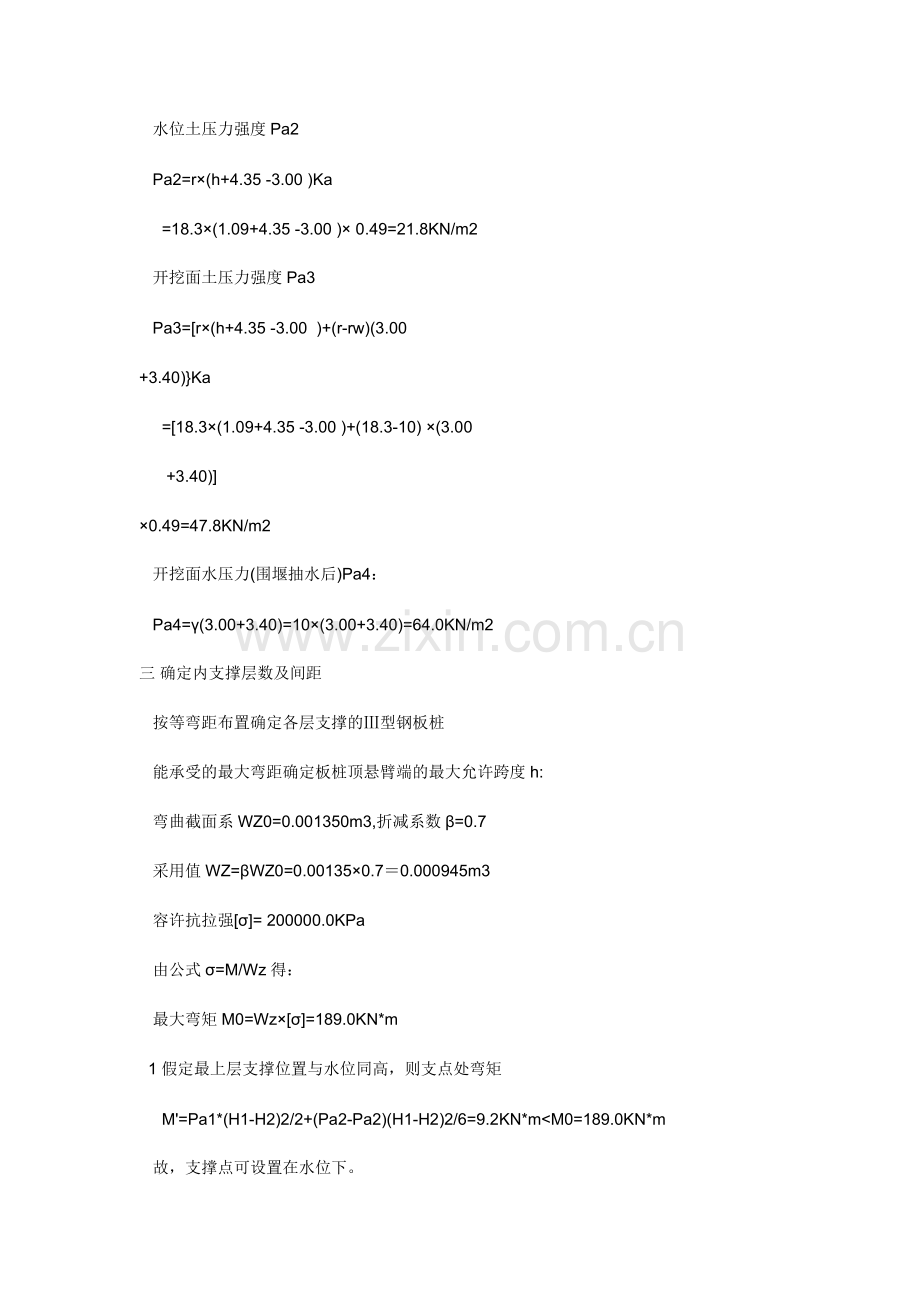 水位土压力强度 Pa2

Pa2=r×(h+4.35 -3.00 )Ka

=18.3×(1.09+4.35 -3.00 )× 0.49=21.8KN/m2

开挖面土压力强度 Pa3

Pa3=[r×(h+4.35 -3.00 )+(r-rw)(3.00 +3.40)}Ka

=[18.3×(1.09+4.35 -3.00 )+(18.3-10) ×(3.00 +3.40)] ×0.49=47.8KN/m2

开挖面水压力(围堰抽水后)Pa4：

Pa4=γ(3.00+3.40)=10×(3.00+3.40)=64.0KN/m2

www.zixin.com.cn

三 确定内支撑层数及间距

按等弯距布置确定各层支撑的Ⅲ型钢板桩

能承受的最大弯距确定板桩顶悬臂端的最大允许跨度 h:

弯曲截面系 WZ0=0.001350m3,折减系数 β=0.7

采用值 WZ=βWZ0=0.00135×0.7＝0.000945m3

容许抗拉强[σ]= 200000.0KPa

由公式 σ=M/Wz 得：

最大弯矩 M0=Wz×[σ]=189.0KN*m

1 假定最上层支撑位置与水位同高，则支点处弯矩

M'=Pa1*(H1-H2)2/2+(Pa2-Pa2)(H1-H2)2/6=9.2KN*m<M0=189.0KN*m

故，支撑点可设置在水位下。